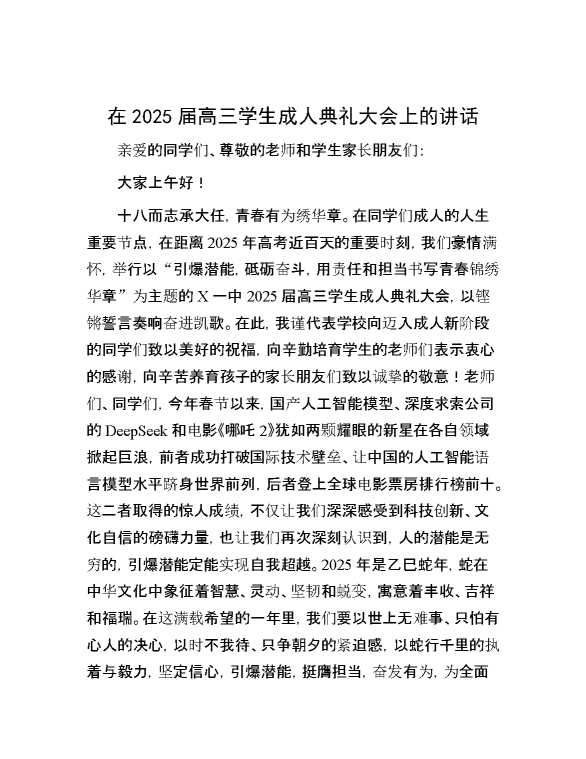 在 2025 届高三学生成人典礼大会上的讲话

亲爱的同学们、尊敬的老师和学生家长朋友们：

大家上午好！

十八而志承大任，青春有为绣华章。在同学们成人的人生重要节点，在距离 2025 年高考近百天的重要时刻，我们豪情满怀，举行以“引爆潜能，砥砺奋斗，用责任和担当书写青春锦绣华章”为主题的 X 一中 2025 届高三学生成人典礼大会，以铿锵誓言奏响奋进凯歌。在此，我谨代表学校向迈入成人新阶段的同学们致以美好的祝福，向辛勤培育学生的老师们表示衷心的感谢，向辛苦养育孩子的家长朋友们致以诚挚的敬意！老师们、同学们，今年春节以来，国产人工智能模型、深度求索公司的 DeepSeek 和电影《哪吒 2》犹如两颗耀眼的新星在各自领域掀起巨浪，前者成功打破国际技术壁垒、让中国的人工智能语言模型水平跻身世界前列，后者登上全球电影票房排行榜前十。这二者取得的惊人成绩，不仅让我们深深感受到科技创新、文化自信的磅礴力量，也让我们再次深刻认识到，人的潜能是无穷的，引爆潜能定能实现自我超越。2025 年是乙巳蛇年，蛇在中华文化中象征着智慧、灵动、坚韧和蜕变，寓意着丰收、吉祥和福瑞。在这满载希望的一年里，我们要以世上无难事、只怕有心人的决心，以时不我待、只争朝夕的紧迫感，以蛇行千里的执着与毅力，坚定信心，引爆潜能，挺膺担当，奋发有为，为全面